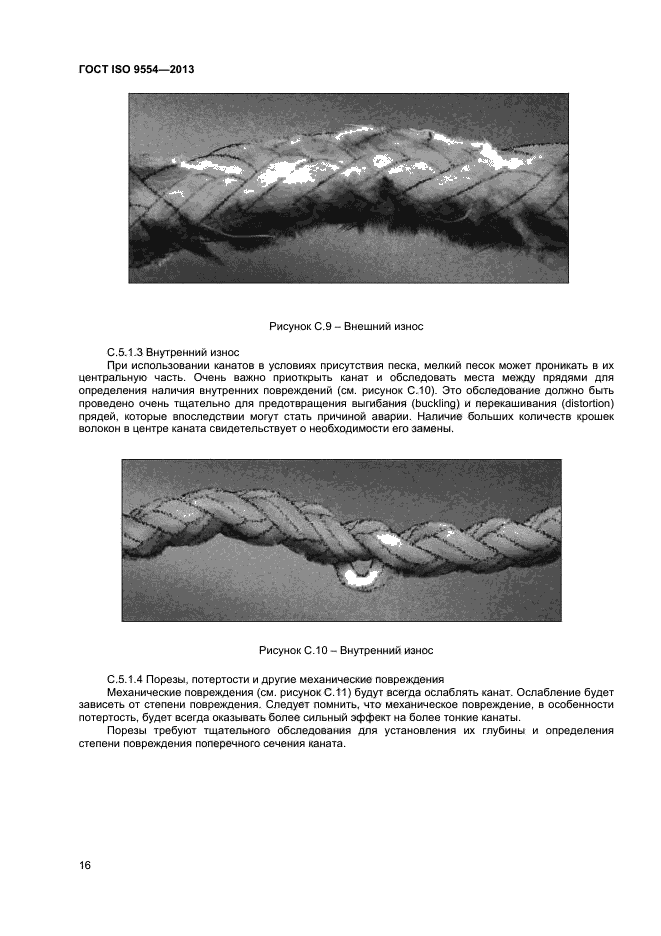 ГОСТ ISO 9554—2013

Рисунок С.9 – Внешний износ

С.5.1.3 Внутренний износ

При использовании канатов в условиях присутствия песка, мелкий песок может проникать в их центральную часть. Очень важно приоткрыть канат и обследовать места между прядями для определения наличия внутренних повреждений (см. рисунок С.10). Это обследование должно быть проведено очень тщательно для предотвращения выгибания (buckling) и перекашивания (distortion) прядей, которые впоследствии могут стать причиной аварии. Наличие больших количеств крошек волокон в центре каната свидетельствует о необходимости его замены.

Рисунок С.10 – Внутренний износ

С.5.1.4 Порезы, потертости и другие механические повреждения

Механические повреждения (см. рисунок С.11) будут всегда ослаблять канат. Ослабление будет зависеть от степени повреждения. Следует помнить, что механическое повреждение, в особенности потертость, будет всегда оказывать более сильный эффект на более тонкие канаты.

Порезы требуют тщательного обследования для установления их глубины и определения степени повреждения поперечного сечения каната.

16